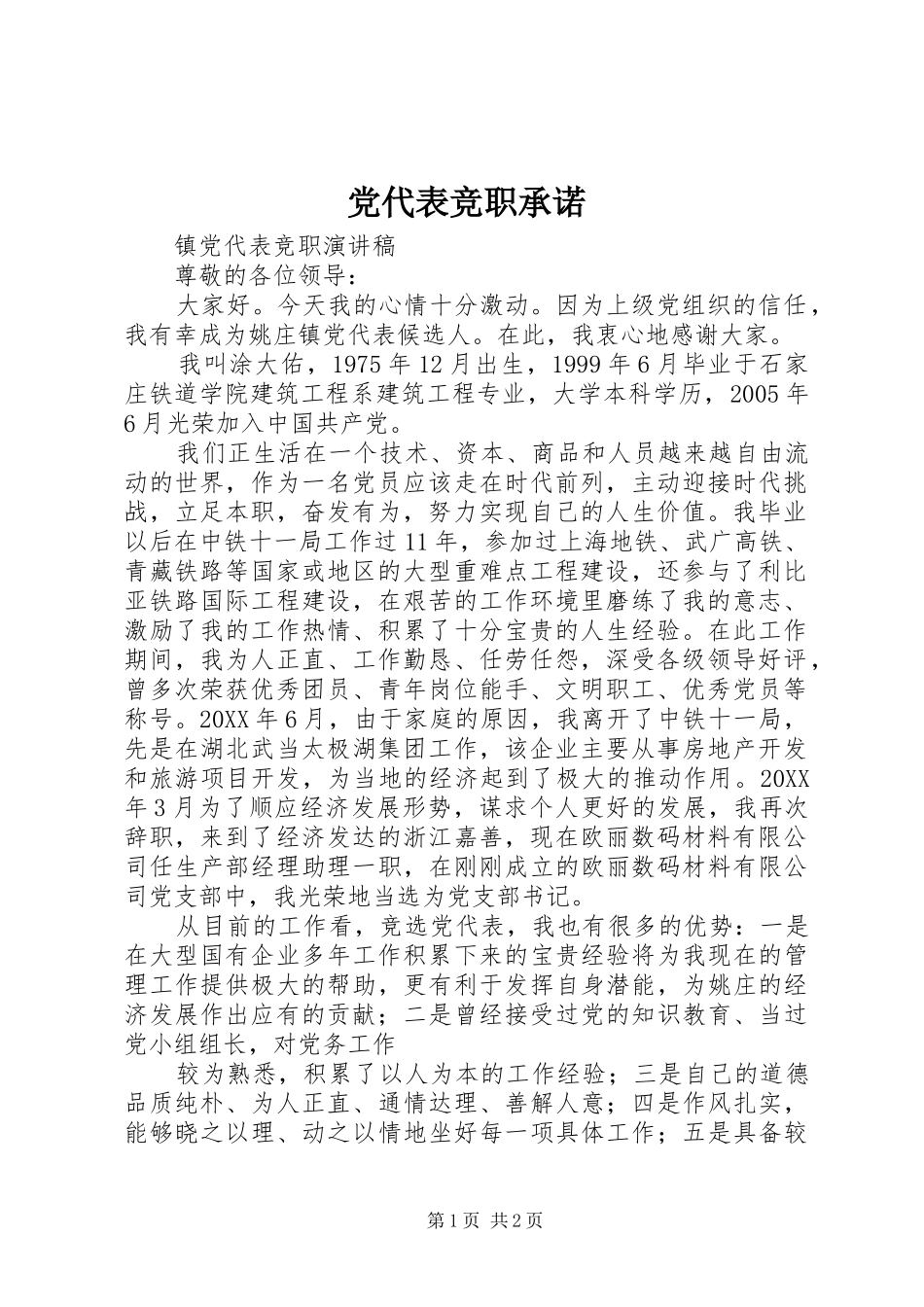 党代表竞职承诺

镇党代表竞职演讲稿

尊敬的各位领导：

大家好。今天我的心情十分激动。因为上级党组织的信任，我有幸成为姚庄镇党代表候选人。在此，我衷心地感谢大家。

我叫涂大佑，1975年12月出生，1999年6月毕业于石家庄铁道学院建筑工程系建筑工程专业，大学本科学历，2005年6月光荣加入中国共产党。

我们正生活在一个技术、资本、商品和人员越来越自由流动的世界，作为一名党员应该走在时代前列，主动迎接时代挑战，立足本职，奋发有为，努力实现自己的人生价值。我毕业以后在中铁十一局工作过11年，参加过上海地铁、武广高铁、青藏铁路等国家或地区的大型重难点工程建设，还参与了利比亚铁路国际工程建设，在艰苦的工作环境里磨练了我的意志、激励了我的工作热情、积累了十分宝贵的人生经验。在此工作期间，我为人正直、工作勤恳、任劳任怨，深受各级领导好评，曾多次荣获优秀团员、青年岗位能手、文明职工、优秀党员等称号。20XX年6月，由于家庭的原因，我离开了中铁十一局，先是在湖北武当太极湖集团工作，该企业主要从事房地产开发和旅游项目开发，为当地的经济起到了极大的推动作用。20XX年3月为了顺应经济发展形势，谋求个人更好的发展，我再次辞职，来到了经济发达的浙江嘉善，现在欧丽数码材料有限公司任生产部经理助理一职，在刚刚成立的欧丽数码材料有限公司党支部中，我光荣地当选为党支部书记。

从目前的工作看，竞选党代表，我也有很多的优势：一是在大型国有企业多年工作积累下来的宝贵经验将为我现在的管理工作提供极大的帮助，更有利于发挥自身潜能，为姚庄的经济发展作出应有的贡献；二是曾经接受过党的知识教育、当过党小组组长，对党务工作

较为熟悉，积累了以人为本的工作经验；三是自己的道德品质纯朴、为人正直、通情达理、善解人意；四是作风扎实，能够晓之以理、动之以情地坐好每一项具体工作；五是具备较

第1页 共2页